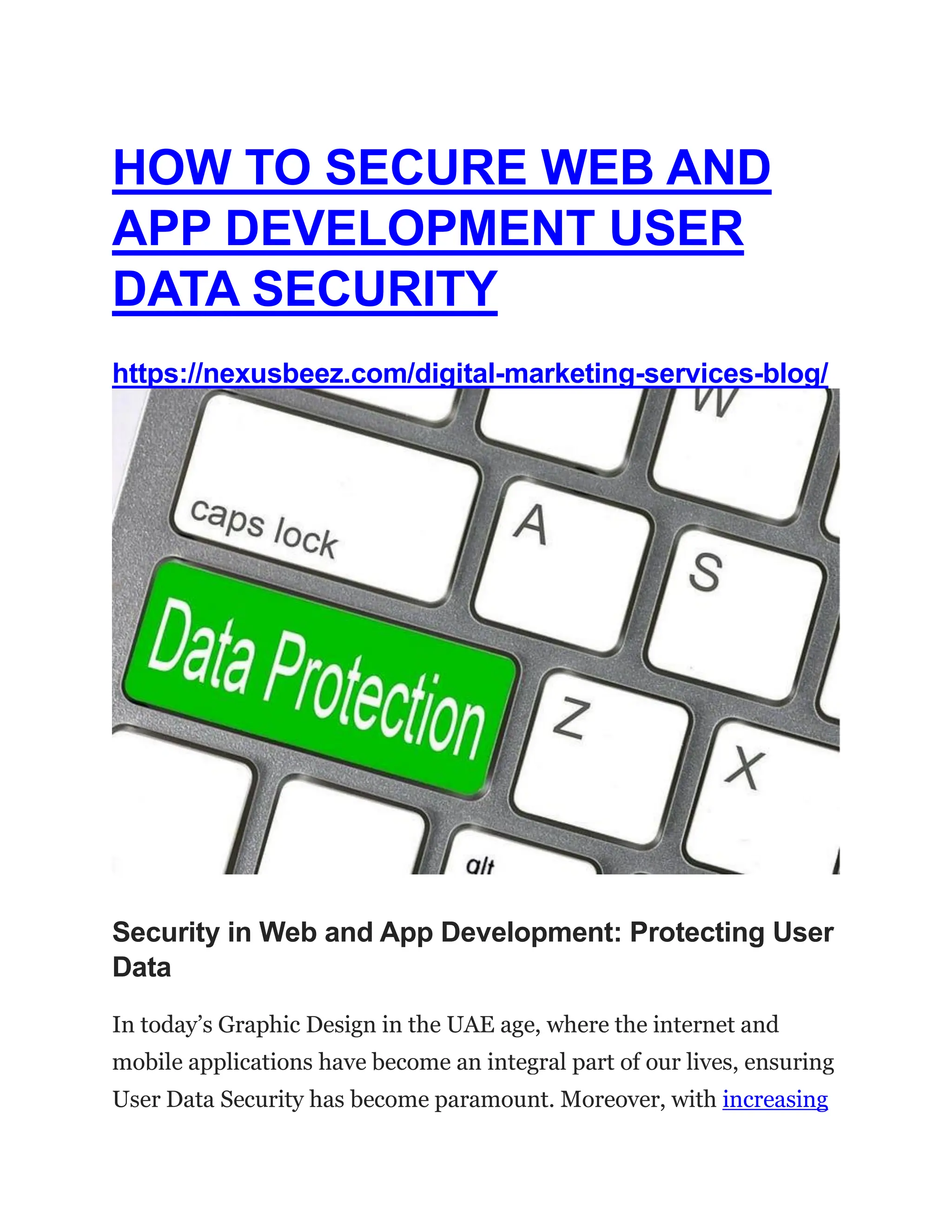 HOW TO SECURE WEB AND APP DEVELOPMENT USER DATA SECURITY

https://nexusbeez.com/digital-marketing-services-blog/

W

caps lock

A

S

Data Protection

Z

X

alt

Security in Web and App Development: Protecting User Data

In today's Graphic Design in the UAE age, where the internet and mobile applications have become an integral part of our lives, ensuring User Data Security has become paramount. Moreover, with increasing